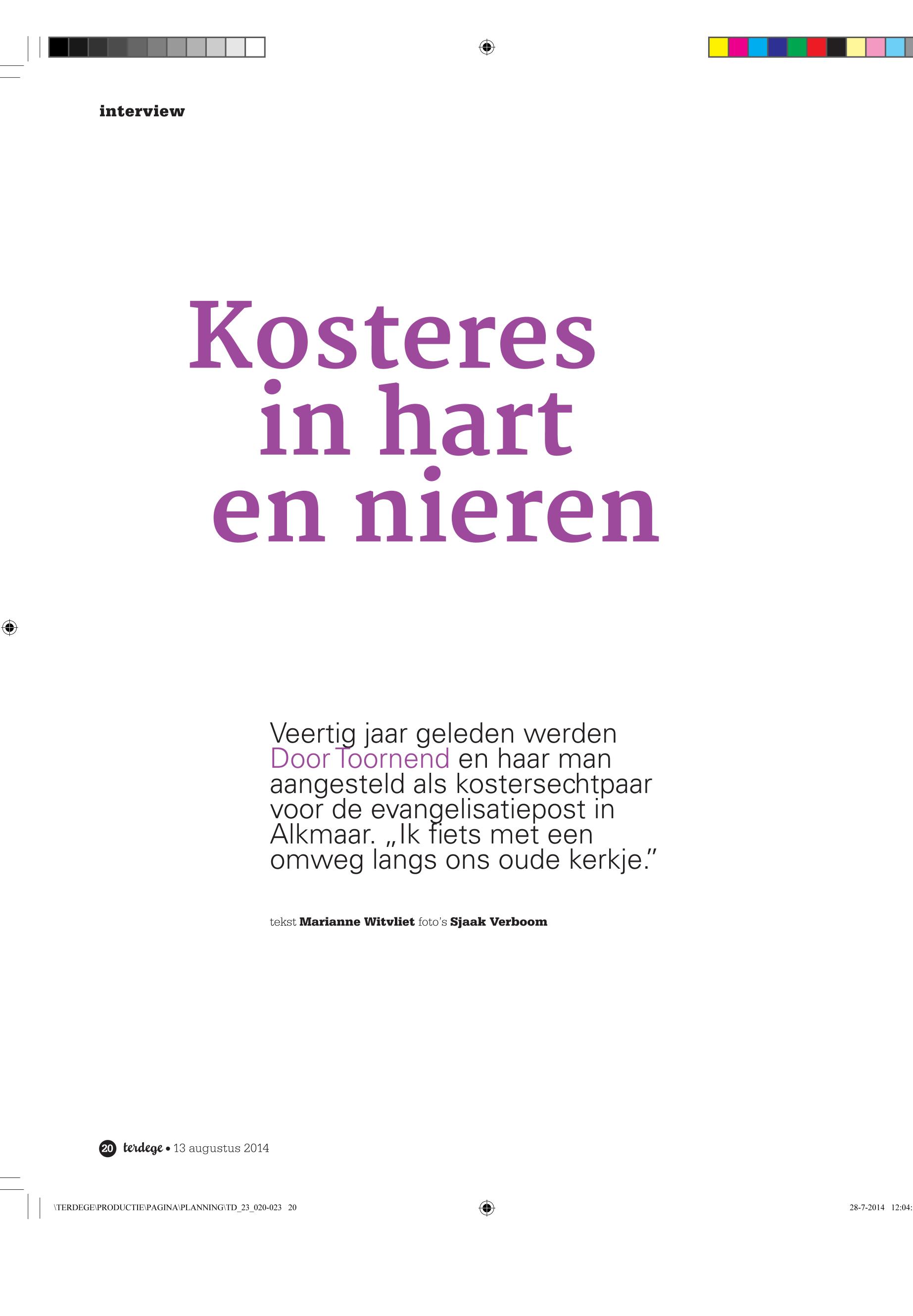 interview

Kosteres in hart en nieren

Veertig jaar geleden werden Door Toornend en haar man aangesteld als kostersechtpaar voor de evangelisatiepost in Alkmaar. „Ik fiets met een omweg langs ons oude kerkje."

tekst Marianne Witvliet foto's Sjaak Verboom

20 terdege • 13 augustus 2014

\TERDEGE\PRODUCTIE\PAGINA\PLANNING\TD_23_020-023 20

28-7-2014 12:04: